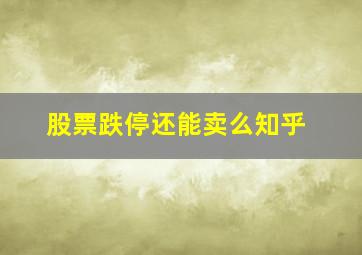 股票跌停还能卖么知乎